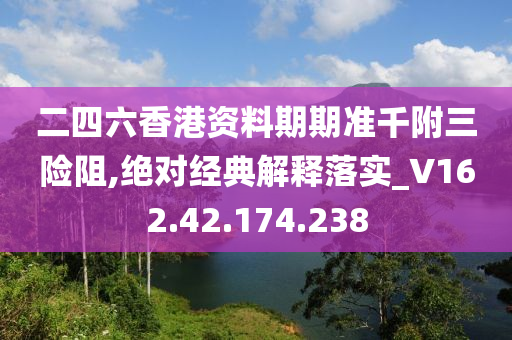 二四六香港资料期期准千附三险阻,绝对经典解释落实_V162.42.174.238